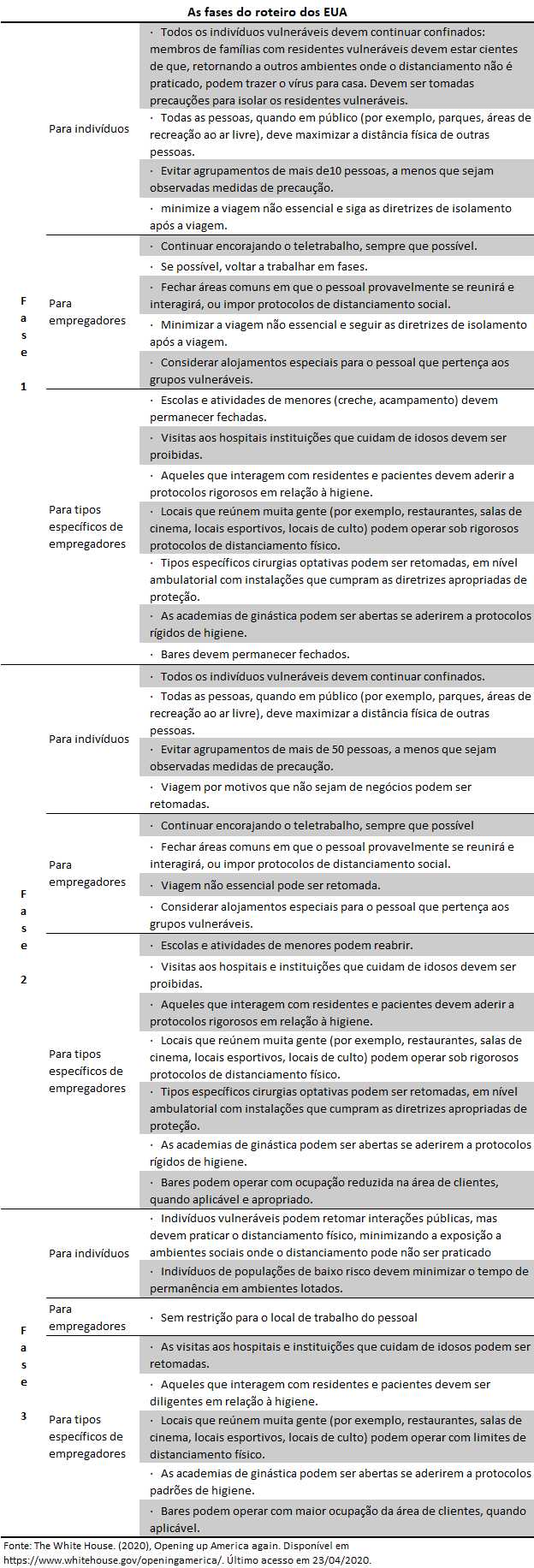 As fases do roteiro dos EUA

| | | |
|---|---|---|
| Fase 1 | Para indivíduos | · Todos os indivíduos vulneráveis devem continuar confinados: membros de famílias com residentes vulneráveis devem estar cientes de que, retornando a outros ambientes onde o distanciamento não é praticado, podem trazer o vírus para casa. Devem ser tomadas precauções para isolar os residentes vulneráveis. |
| | | · Todas as pessoas, quando em público (por exemplo, parques, áreas de recreação ao ar livre), deve maximizar a distância física de outras pessoas. |
| | | · Evitar agrupamentos de mais de10 pessoas, a menos que sejam observadas medidas de precaução. |
| | | · minimize a viagem não essencial e siga as diretrizes de isolamento após a viagem. |
| | Para empregadores | · Continuar encorajando o teletrabalho, sempre que possível. |
| | | · Se possível, voltar a trabalhar em fases. |
| | | · Fechar áreas comuns em que o pessoal provavelmente se reunirá e interagirá, ou impor protocolos de distanciamento social. |
| | | · Minimizar a viagem não essencial e seguir as diretrizes de isolamento após a viagem. |
| | | · Considerar alojamentos especiais para o pessoal que pertença aos grupos vulneráveis. |
| | Para tipos específicos de empregadores | · Escolas e atividades de menores (creche, acampamento) devem permanecer fechadas. |
| | | · Visitas aos hospitais instituições que cuidam de idosos devem ser proibidas. |
| | | · Aqueles que interagem com residentes e pacientes devem aderir a protocolos rigorosos em relação à higiene. |
| | | · Locais que reúnem muita gente (por exemplo, restaurantes, salas de cinema, locais esportivos, locais de culto) podem operar sob rigorosos protocolos de distanciamento físico. |
| | | · Tipos específicos cirurgias optativas podem ser retomadas, em nível ambulatorial com instalações que cumpram as diretrizes apropriadas de proteção. |
| | | · As academias de ginástica podem ser abertas se aderirem a protocolos rígidos de higiene. |
| | | · Bares devem permanecer fechados. |
| Fase 2 | Para indivíduos | · Todos os indivíduos vulneráveis devem continuar confinados. |
| | | · Todas as pessoas, quando em público (por exemplo, parques, áreas de recreação ao ar livre), deve maximizar a distância física de outras pessoas. |
| | | · Evitar agrupamentos de mais de 50 pessoas, a menos que sejam observadas medidas de precaução. |
| | | · Viagem por motivos que não sejam de negócios podem ser retomadas. |
| | Para empregadores | · Continuar encorajando o teletrabalho, sempre que possível |
| | | · Fechar áreas comuns em que o pessoal provavelmente se reunirá e interagirá, ou impor protocolos de distanciamento social. |
| | | · Viagem não essencial pode ser retomada. |
| | | · Considerar alojamentos especiais para o pessoal que pertença aos grupos vulneráveis. |
| | Para tipos específicos de empregadores | · Escolas e atividades de menores podem reabrir. |
| | | · Visitas aos hospitais e instituições que cuidam de idosos devem ser proibidas. |
| | | · Aqueles que interagem com residentes e pacientes devem aderir a protocolos rigorosos em relação à higiene. |
| | | · Locais que reúnem muita gente (por exemplo, restaurantes, salas de cinema, locais esportivos, locais de culto) podem operar sob rigorosos protocolos de distanciamento físico. |
| | | · Tipos específicos cirurgias optativas podem ser retomadas, em nível ambulatorial com instalações que cumpram as diretrizes apropriadas de proteção. |
| | | · As academias de ginástica podem ser abertas se aderirem a protocolos rígidos de higiene. |
| | | · Bares podem operar com ocupação reduzida na área de clientes, quando aplicável e apropriado. |
| Fase 3 | Para indivíduos | · Indivíduos vulneráveis podem retomar interações públicas, mas devem praticar o distanciamento físico, minimizando a exposição a ambientes sociais onde o distanciamento pode não ser praticado |
| | | · Indivíduos de populações de baixo risco devem minimizar o tempo de permanência em ambientes lotados. |
| | Para empregadores | · Sem restrição para o local de trabalho do pessoal |
| | Para tipos específicos de empregadores | · As visitas aos hospitais e instituições que cuidam de idosos podem ser retomadas. |
| | | · Aqueles que interagem com residentes e pacientes devem ser diligentes em relação à higiene. |
| | | · Locais que reúnem muita gente (por exemplo, restaurantes, salas de cinema, locais esportivos, locais de culto) podem operar com limites de distanciamento físico. |
| | | · As academias de ginástica podem ser abertas se aderirem a protocolos padrões de higiene. |
| | | · Bares podem operar com maior ocupação da área de clientes, quando aplicável. |

Fonte: The White House. (2020), Opening up America again. Disponível em https://www.whitehouse.gov/openingamerica/. Último acesso em 23/04/2020.